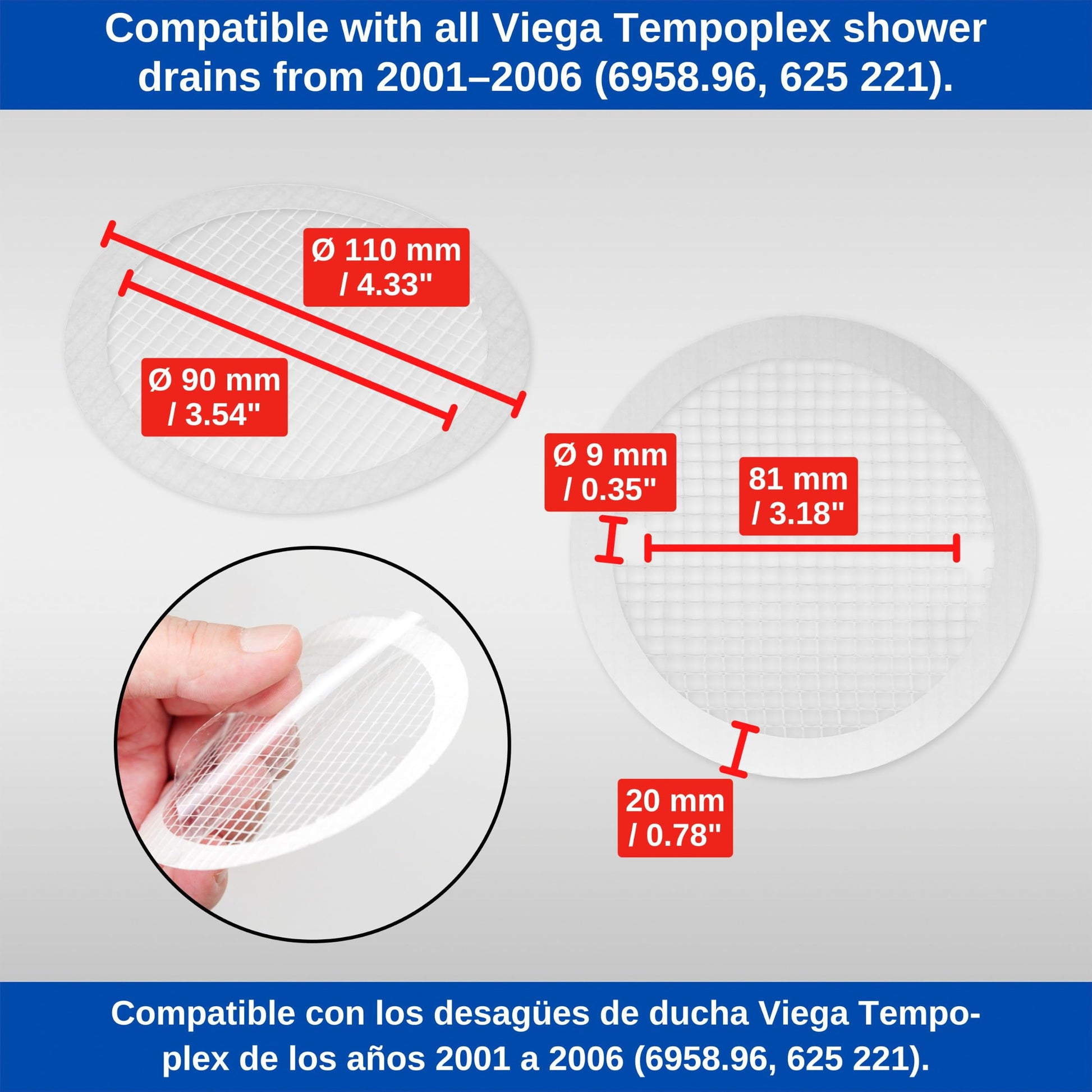 Compatible with all Viega Tempoplex shower drains from 2001–2006 (6958.96, 625 221).

Ø 110 mm
/ 4.33"

Ø 90 mm
/ 3.54"

Ø 9 mm
/ 0.35"

81 mm
/ 3.18"

20 mm
/ 0.78"

Compatible con los desagües de ducha Viega Tempoplex de los años 2001 a 2006 (6958.96, 625 221).